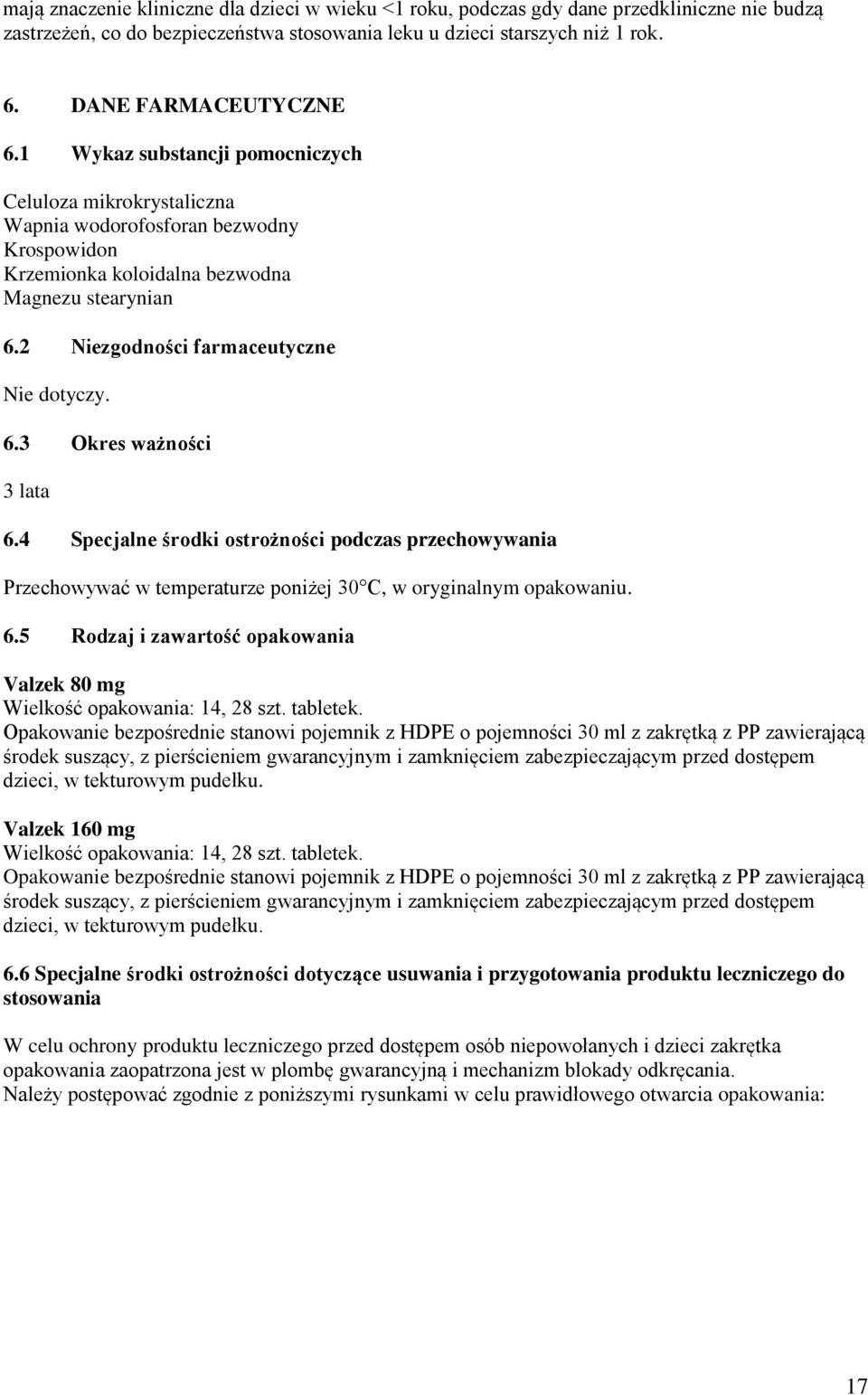 mają znaczenie kliniczne dla dzieci w wieku <1 roku, podczas gdy dane przedkliniczne nie budzą zastrzeżeń, co do bezpieczeństwa stosowania leku u dzieci starszych niż 1 rok.

6. DANE FARMACEUTYCZNE

6.1 Wykaz substancji pomocniczych

Celuloza mikrokrystaliczna
Wapnia wodorofosforan bezwodny
Krospowidon
Krzemionka koloidalna bezwodna
Magnezu stearynian

6.2 Niezgodności farmaceutyczne

Nie dotyczy.

6.3 Okres ważności

3 lata

6.4 Specjalne środki ostrożności podczas przechowywania

Przechowywać w temperaturze poniżej 30°C, w oryginalnym opakowaniu.

6.5 Rodzaj i zawartość opakowania

Valzek 80 mg
Wielkość opakowania: 14, 28 szt. tabletek.
Opakowanie bezpośrednie stanowi pojemnik z HDPE o pojemności 30 ml z zakrętką z PP zawierającą środek suszący, z pierścieniem gwarancyjnym i zamknięciem zabezpieczającym przed dostępem dzieci, w tekturowym pudełku.

Valzek 160 mg
Wielkość opakowania: 14, 28 szt. tabletek.
Opakowanie bezpośrednie stanowi pojemnik z HDPE o pojemności 30 ml z zakrętką z PP zawierającą środek suszący, z pierścieniem gwarancyjnym i zamknięciem zabezpieczającym przed dostępem dzieci, w tekturowym pudełku.

6.6 Specjalne środki ostrożności dotyczące usuwania i przygotowania produktu leczniczego do stosowania

W celu ochrony produktu leczniczego przed dostępem osób niepowołanych i dzieci zakrętka opakowania zaopatrzona jest w plombę gwarancyjną i mechanizm blokady odkręcania.
Należy postępować zgodnie z poniższymi rysunkami w celu prawidłowego otwarcia opakowania:

17